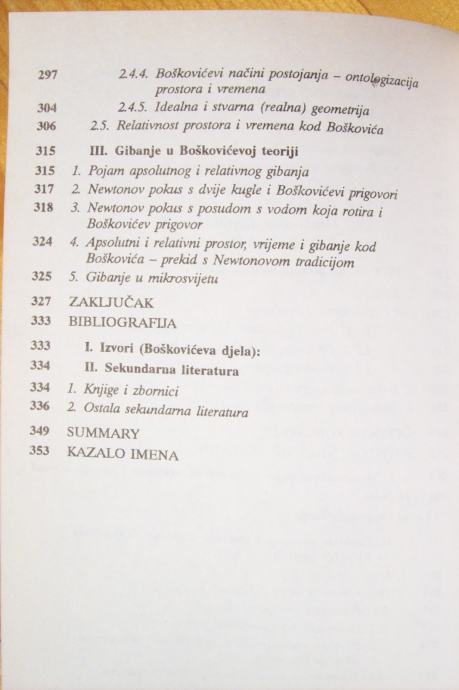 297 2.4.4. Boškovićevi načini postojanja – ontologizacija prostora i vremena
304 2.4.5. Idealna i stvarna (realna) geometrija
306 2.5. Relativnost prostora i vremena kod Boškovića

315 III. Gibanje u Boškovićevoj teoriji
315 1. Pojam apsolutnog i relativnog gibanja
317 2. Newtonov pokus s dvije kugle i Boškovićevi prigovori
318 3. Newtonov pokus s posudom s vodom koja rotira i Boškovićev prigovor
324 4. Apsolutni i relativni prostor, vrijeme i gibanje kod Boškovića – prekid s Newtonovom tradicijom
325 5. Gibanje u mikrosvijetu

327 ZAKLJUČAK
333 BIBLIOGRAFIJA

333 I. Izvori (Boškovićeva djela):
334 II. Sekundarna literatura
334 1. Knjige i zbornici
336 2. Ostala sekundarna literatura
349 SUMMARY
353 KAZALO IMENA